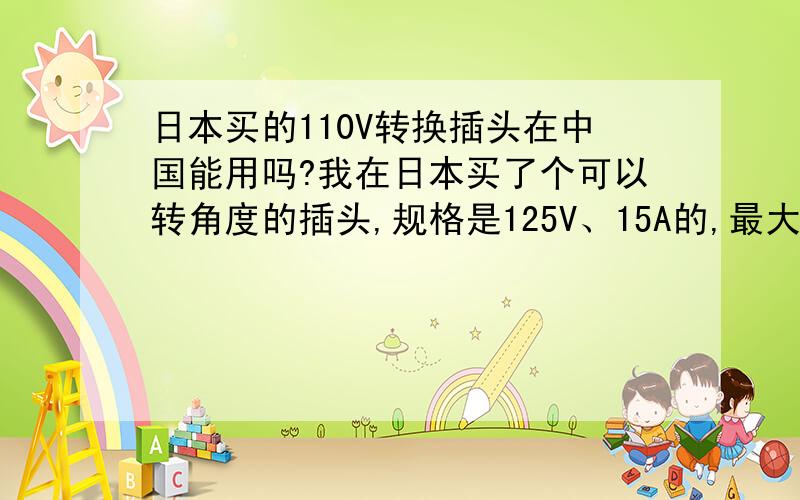 日本买的110V转换插头在中国能用吗?我在日本买了个可以转角度的插头,规格是125V、15A的,最大

A
B C